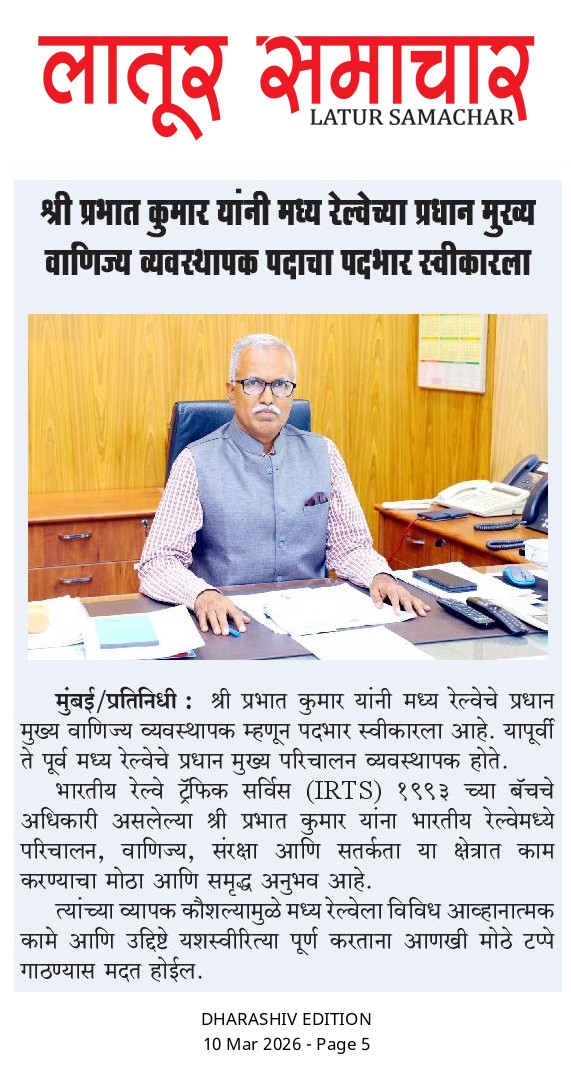 लातूर समाचार
LATUR SAMACHAR

श्री प्रभात कुमार यांनी मध्य रेल्वेच्या प्रधान मुख्य वाणिज्य व्यवस्थापक पदाचा पदभार स्वीकारला

मुंबई/प्रतिनिधी : श्री प्रभात कुमार यांनी मध्य रेल्वेचे प्रधान मुख्य वाणिज्य व्यवस्थापक म्हणून पदभार स्वीकारला आहे. यापूर्वी ते पूर्व मध्य रेल्वेचे प्रधान मुख्य परिचालन व्यवस्थापक होते.

भारतीय रेल्वे ट्रॅफिक सर्विस (IRTS) १९९३ च्या बॅचचे अधिकारी असलेल्या श्री प्रभात कुमार यांना भारतीय रेल्वेमध्ये परिचालन, वाणिज्य, संरक्षा आणि सतर्कता या क्षेत्रात काम करण्याचा मोठा आणि समृद्ध अनुभव आहे.

त्यांच्या व्यापक कौशल्यामुळे मध्य रेल्वेला विविध आव्हानात्मक कामे आणि उद्दिष्टे यशस्वीरित्या पूर्ण करताना आणखी मोठे टप्पे गाठण्यास मदत होईल.

DHARASHIV EDITION
10 Mar 2026 - Page 5